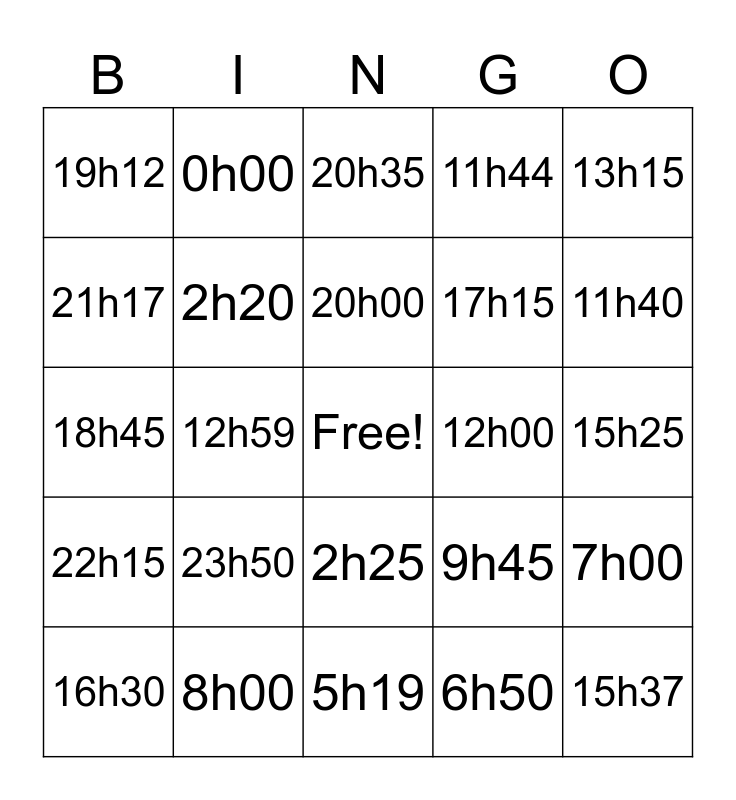 | B | I | N | G | O |
|---|---|---|---|---|
| 19h12 | 0h00 | 20h35 | 11h44 | 13h15 |
| 21h17 | 2h20 | 20h00 | 17h15 | 11h40 |
| 18h45 | 12h59 | Free! | 12h00 | 15h25 |
| 22h15 | 23h50 | 2h25 | 9h45 | 7h00 |
| 16h30 | 8h00 | 5h19 | 6h50 | 15h37 |